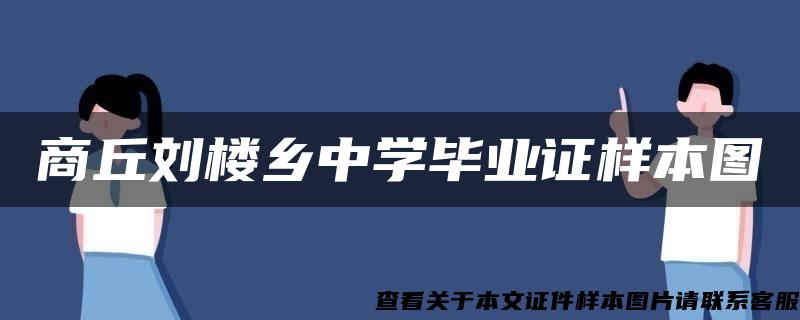 商丘刘楼乡中学毕业证样本图

查看关于本文证件样本图片请联系客服